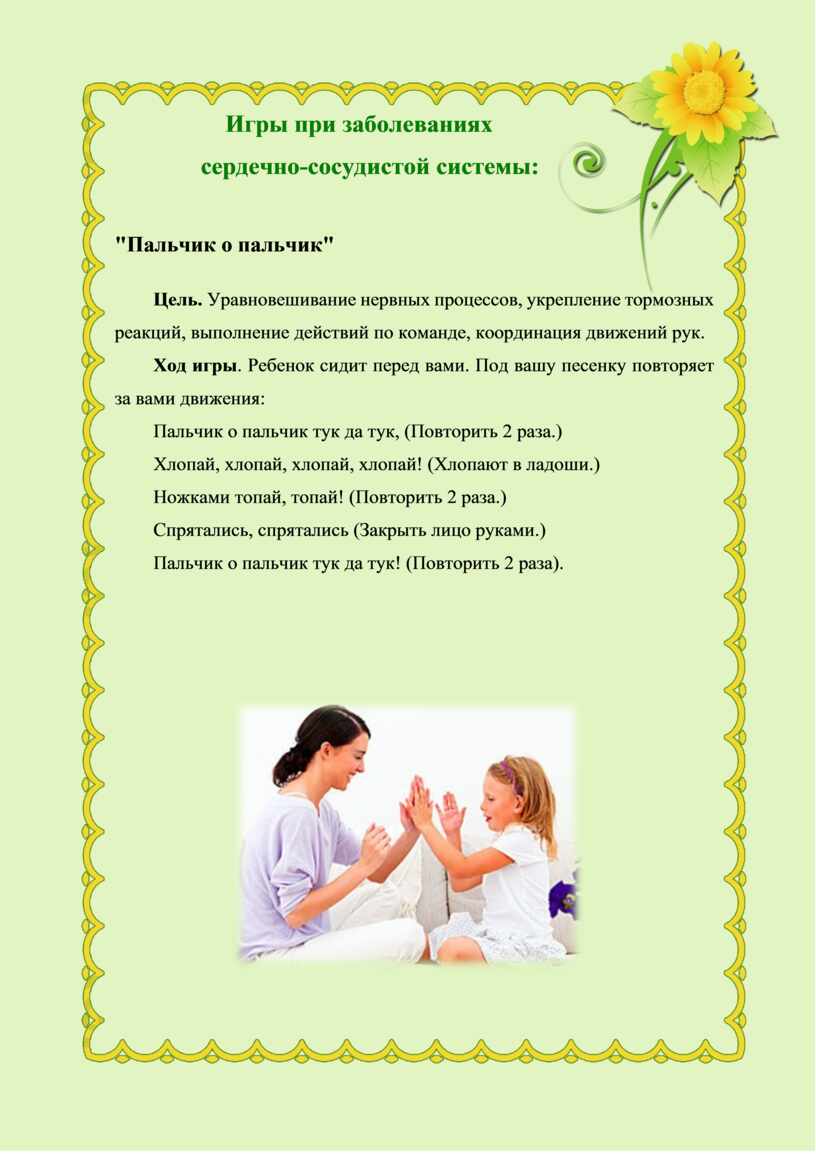 Игры при заболеваниях
сердечно-сосудистой системы:

"Пальчик о пальчик"

Цель. Уравновешивание нервных процессов, укрепление тормозных реакций, выполнение действий по команде, координация движений рук.

Ход игры. Ребенок сидит перед вами. Под вашу песенку повторяет за вами движения:

Пальчик о пальчик тук да тук, (Повторить 2 раза.)

Хлопай, хлопай, хлопай, хлопай! (Хлопают в ладоши.)

Ножками топай, топай! (Повторить 2 раза.)

Спрятались, спрятались (Закрыть лицо руками.)

Пальчик о пальчик тук да тук! (Повторить 2 раза).